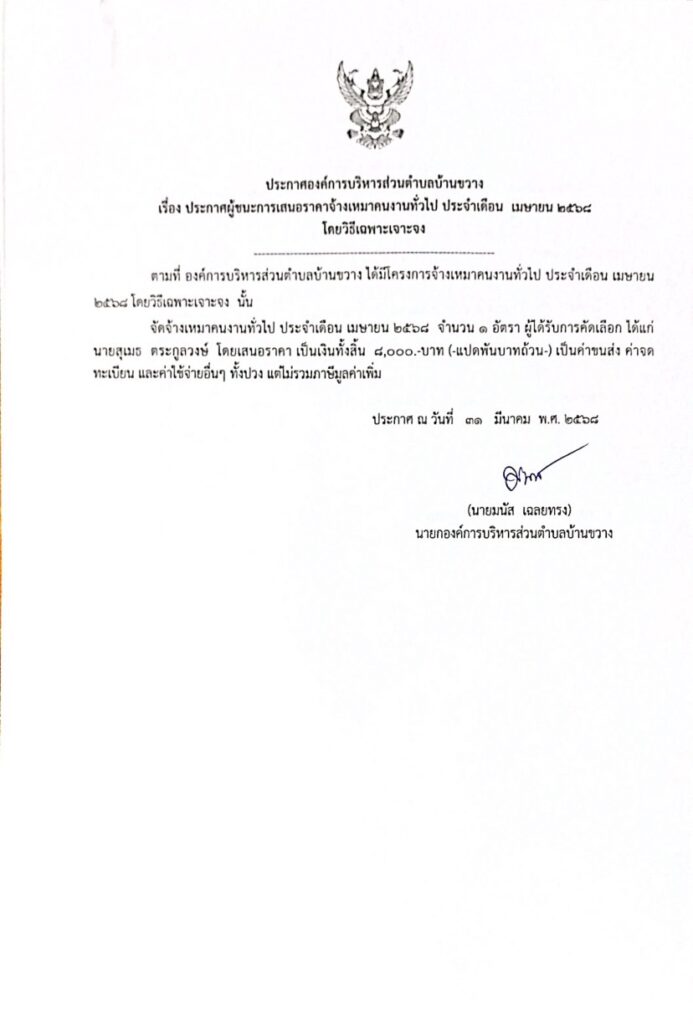 ประกาศองค์การบริหารส่วนตำบลบ้านขวาง
เรื่อง ประกาศผู้ชนะการเสนอราคาจ้างเหมาคนงานทั่วไป ประจำเดือน เมษายน ๒๕๖๘
โดยวิธีเฉพาะเจาะจง

ตามที่ องค์การบริหารส่วนตำบลบ้านขวาง ได้มีโครงการจ้างเหมาคนงานทั่วไป ประจำเดือน เมษายน ๒๕๖๘ โดยวิธีเฉพาะเจาะจง นั้น

จัดจ้างเหมาคนงานทั่วไป ประจำเดือน เมษายน ๒๕๖๘ จำนวน ๑ อัตรา ผู้ได้รับการคัดเลือก ได้แก่ นายสุเมธ ตระกูลวงษ์ โดยเสนอราคา เป็นเงินทั้งสิ้น ๘,๐๐๐.-บาท (-แปดพันบาทถ้วน-) เป็นค่าขนส่ง ค่าจดทะเบียน และค่าใช้จ่ายอื่นๆ ทั้งปวง แต่ไม่รวมภาษีมูลค่าเพิ่ม

ประกาศ ณ วันที่ ๓๑ มีนาคม พ.ศ. ๒๕๖๘

(นายมนัส เฉลยทรง)
นายกองค์การบริหารส่วนตำบลบ้านขวาง